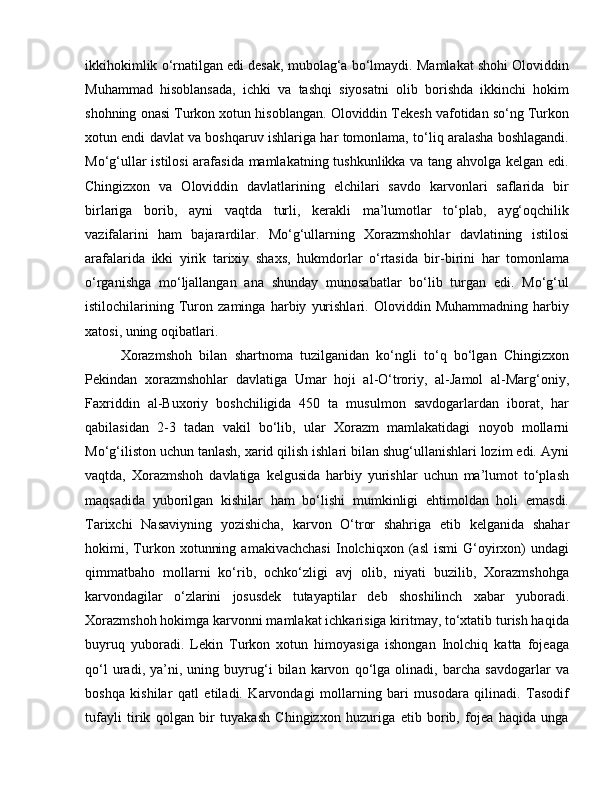 ikkihokimlik o‘rnatilgan edi desak, mubolag‘a bo‘lmaydi. Mamlakat shohi Oloviddin Muhammad hisoblansada, ichki va tashqi siyosatni olib borishda ikkinchi hokim shohning onasi Turkon xotun hisoblangan. Oloviddin Tekesh vafotidan so‘ng Turkon xotun endi davlat va boshqaruv ishlariga har tomonlama, to‘liq aralasha boshlagandi. Mo‘g‘ullar istilosi arafasida mamlakatning tushkunlikka va tang ahvolga kelgan edi. Chingizxon va Oloviddin davlatlarining elchilari savdo karvonlari saflarida bir birlariga borib, ayni vaqtda turli, kerakli ma’lumotlar to‘plab, ayg‘oqchilik vazifalarini ham bajarardilar. Mo‘g‘ullarning Xorazmshohlar davlatining istilosi arafalarida ikki yirik tarixiy shaxs, hukmdorlar o‘rtasida bir-birini har tomonlama o‘rganishga mo‘ljallangan ana shunday munosabatlar bo‘lib turgan edi. Mo‘g‘ul istilochilarining Turon zaminga harbiy yurishlari. Oloviddin Muhammadning harbiy xatosi, uning oqibatlari.

Xorazmshoh bilan shartnoma tuzilganidan ko‘ngli to‘q bo‘lgan Chingizxon Pekindan xorazmshohlar davlatiga Umar hoji al-O‘troriy, al-Jamol al-Marg‘oniy, Faxriddin al-Buxoriy boshchiligida 450 ta musulmon savdogarlardan iborat, har qabilasidan 2-3 tadan vakil bo‘lib, ular Xorazm mamlakatidagi noyob mollarni Mo‘g‘iliston uchun tanlash, xarid qilish ishlari bilan shug‘ullanishlari lozim edi. Ayni vaqtda, Xorazmshoh davlatiga kelgusida harbiy yurishlar uchun ma’lumot to‘plash maqsadida yuborilgan kishilar ham bo‘lishi mumkinligi ehtimoldan holi emasdi. Tarixchi Nasaviyning yozishicha, karvon O‘tror shahriga etib kelganida shahar hokimi, Turkon xotunning amakivachchasi Inolchiqxon (asl ismi G‘oyirxon) undagi qimmatbaho mollarni ko‘rib, ochko‘zligi avj olib, niyati buzilib, Xorazmshohga karvondagilar o‘zlarini josusdek tutayaptilar deb shoshilinch xabar yuboradi. Xorazmshoh hokimga karvonni mamlakat ichkarisiga kiritmay, to‘xtatib turish haqida buyruq yuboradi. Lekin Turkon xotun himoyasiga ishongan Inolchiq katta fojeaga qo‘l uradi, ya’ni, uning buyrug‘i bilan karvon qo‘lga olinadi, barcha savdogarlar va boshqa kishilar qatl etiladi. Karvondagi mollarning bari musodara qilinadi. Tasodif tufayli tirik qolgan bir tuyakash Chingizxon huzuriga etib borib, fojea haqida unga